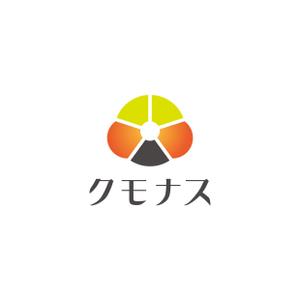 クモナス